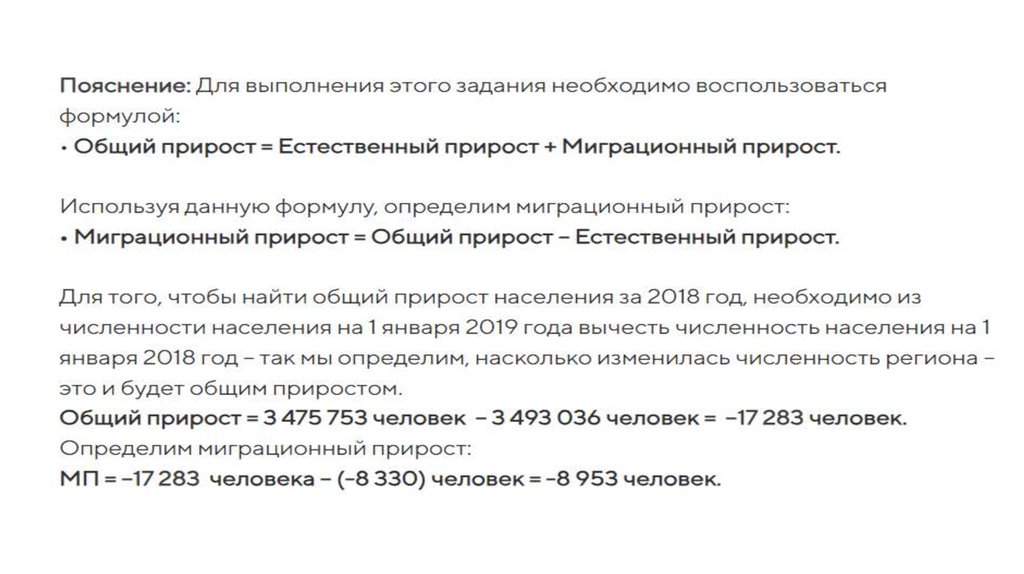 Пояснение: Для выполнения этого задания необходимо воспользоваться формулой:
• Общий прирост = Естественный прирост + Миграционный прирост.

Используя данную формулу, определим миграционный прирост:
• Миграционный прирост = Общий прирост – Естественный прирост.

Для того, чтобы найти общий прирост населения за 2018 год, необходимо из численности населения на 1 января 2019 года вычесть численность населения на 1 января 2018 год – так мы определим, насколько изменилась численность региона – это и будет общим приростом.
Общий прирост = 3 475 753 человек – 3 493 036 человек = –17 283 человек.
Определим миграционный прирост:
МП = –17 283 человека – (–8 330) человек = –8 953 человек.